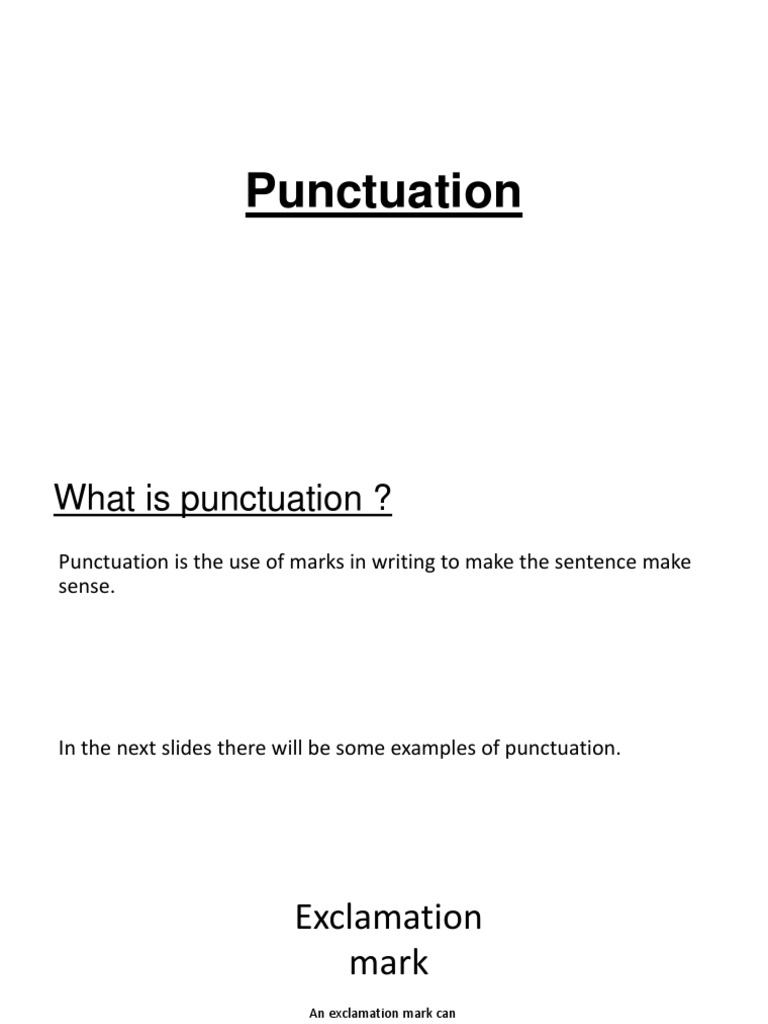 Punctuation

What is punctuation ?

Punctuation is the use of marks in writing to make the sentence make sense.

In the next slides there will be some examples of punctuation.

Exclamation mark

An exclamation mark can